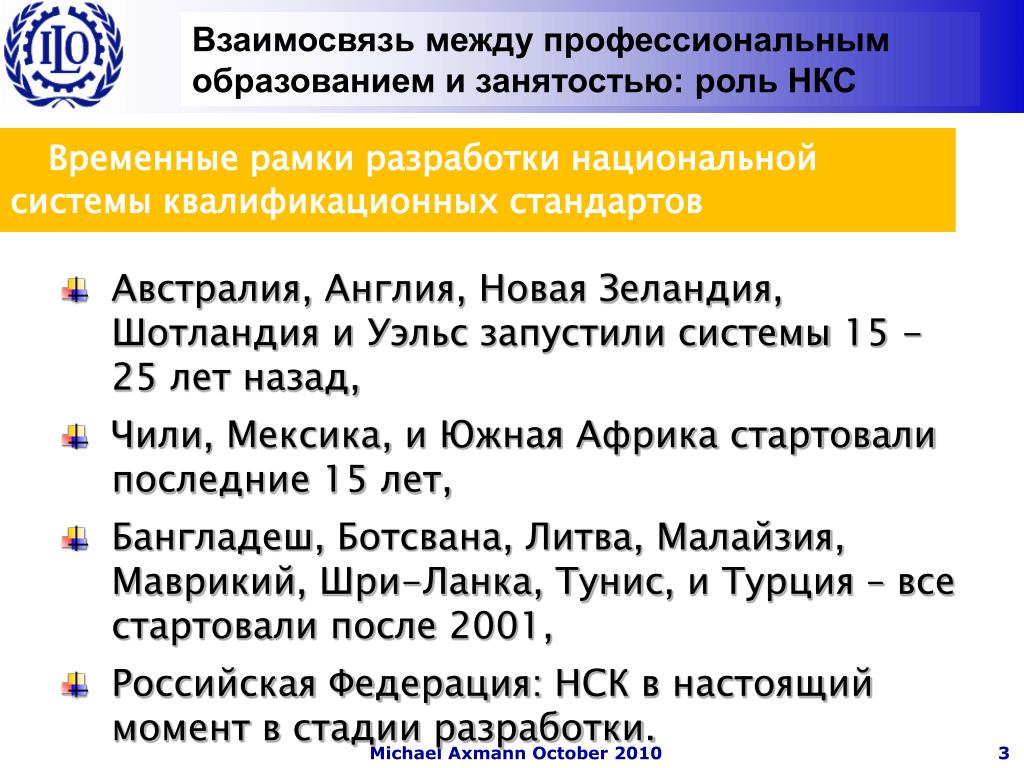 ILO

Взаимосвязь между профессиональным образованием и занятостью: роль НКС

Временные рамки разработки национальной системы квалификационных стандартов

Австралия, Англия, Новая Зеландия, Шотландия и Уэльс запустили системы 15 - 25 лет назад,

Чили, Мексика, и Южная Африка стартовали последние 15 лет,

Бангладеш, Ботсвана, Литва, Малайзия, Маврикий, Шри-Ланка, Тунис, и Турция – все стартовали после 2001,

Российская Федерация: НСК в настоящий момент в стадии разработки.

Michael Axmann October 2010

3